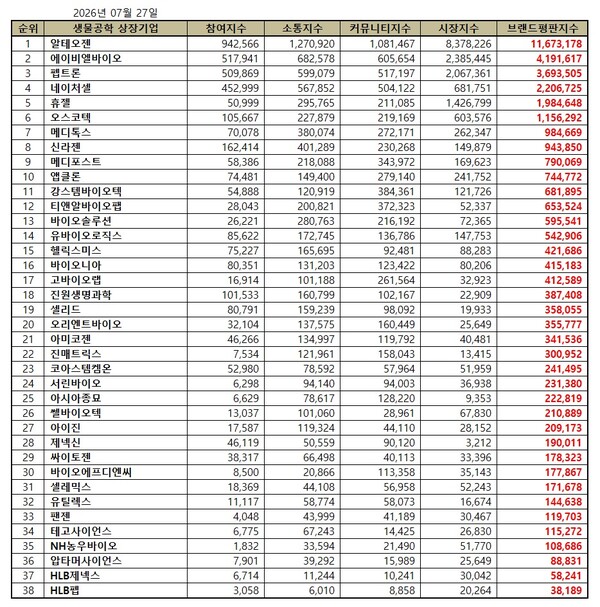 2026년 07월 27일

| 순위 | 생물공학 상장기업 | 참여지수 | 소통지수 | 커뮤니티지수 | 시장지수 | 브랜드평판지수 |
|---|---|---|---|---|---|---|
| 1 | 알테오젠 | 942,566 | 1,270,920 | 1,081,467 | 8,378,226 | 11,673,178 |
| 2 | 에이비엘바이오 | 517,941 | 682,578 | 605,654 | 2,385,445 | 4,191,617 |
| 3 | 펩트론 | 509,869 | 599,079 | 517,197 | 2,067,361 | 3,693,505 |
| 4 | 네이처셀 | 452,999 | 567,852 | 504,122 | 681,751 | 2,206,725 |
| 5 | 휴젤 | 50,999 | 295,765 | 211,085 | 1,426,799 | 1,984,648 |
| 6 | 오스코텍 | 105,667 | 227,879 | 219,169 | 603,576 | 1,156,292 |
| 7 | 메디톡스 | 70,078 | 380,074 | 272,171 | 262,347 | 984,669 |
| 8 | 신라젠 | 162,414 | 401,289 | 230,268 | 149,879 | 943,850 |
| 9 | 메디포스트 | 58,386 | 218,088 | 343,972 | 169,623 | 790,069 |
| 10 | 앱클론 | 74,481 | 149,400 | 279,140 | 241,752 | 744,772 |
| 11 | 강스템바이오텍 | 54,888 | 120,919 | 384,361 | 121,726 | 681,895 |
| 12 | 티앤알바이오팹 | 28,043 | 200,821 | 372,323 | 52,337 | 653,524 |
| 13 | 바이오솔루션 | 26,221 | 280,763 | 216,192 | 72,365 | 595,541 |
| 14 | 유바이오로직스 | 85,622 | 172,745 | 136,786 | 147,753 | 542,906 |
| 15 | 헬릭스미스 | 75,227 | 165,695 | 92,481 | 88,283 | 421,686 |
| 16 | 바이오니아 | 80,351 | 131,203 | 123,422 | 80,206 | 415,183 |
| 17 | 고바이오랩 | 16,914 | 101,188 | 261,564 | 32,923 | 412,589 |
| 18 | 진원생명과학 | 101,533 | 160,799 | 102,167 | 22,909 | 387,408 |
| 19 | 셀리드 | 80,791 | 159,239 | 98,092 | 19,933 | 358,055 |
| 20 | 오리엔트바이오 | 32,104 | 137,575 | 160,449 | 25,649 | 355,777 |
| 21 | 아미코젠 | 46,266 | 134,997 | 119,792 | 40,481 | 341,536 |
| 22 | 진매트릭스 | 7,534 | 121,961 | 158,043 | 13,415 | 300,952 |
| 23 | 코아스템켐온 | 52,980 | 78,592 | 57,964 | 51,959 | 241,495 |
| 24 | 서린바이오 | 6,298 | 94,140 | 94,003 | 36,938 | 231,380 |
| 25 | 아시아종묘 | 6,629 | 78,617 | 128,220 | 9,353 | 222,819 |
| 26 | 쎌바이오텍 | 13,037 | 101,060 | 28,961 | 67,830 | 210,889 |
| 27 | 아이진 | 17,587 | 119,324 | 44,110 | 28,152 | 209,173 |
| 28 | 제넥신 | 46,119 | 50,559 | 90,120 | 3,212 | 190,011 |
| 29 | 싸이토젠 | 38,317 | 66,498 | 40,113 | 33,396 | 178,323 |
| 30 | 바이오에프디엔씨 | 8,500 | 20,866 | 113,358 | 35,143 | 177,867 |
| 31 | 셀레믹스 | 18,369 | 44,108 | 56,958 | 52,243 | 171,678 |
| 32 | 유틸렉스 | 11,117 | 58,774 | 58,073 | 16,674 | 144,638 |
| 33 | 팬젠 | 4,048 | 43,999 | 41,189 | 30,467 | 119,703 |
| 34 | 테고사이언스 | 6,775 | 67,243 | 14,425 | 26,830 | 115,272 |
| 35 | NH농우바이오 | 1,832 | 33,594 | 21,490 | 51,770 | 108,686 |
| 36 | 압타머사이언스 | 7,901 | 39,292 | 15,989 | 25,649 | 88,831 |
| 37 | HLB제넥스 | 6,714 | 11,244 | 10,241 | 30,042 | 58,241 |
| 38 | HLB펩 | 3,058 | 6,010 | 8,858 | 20,264 | 38,189 |